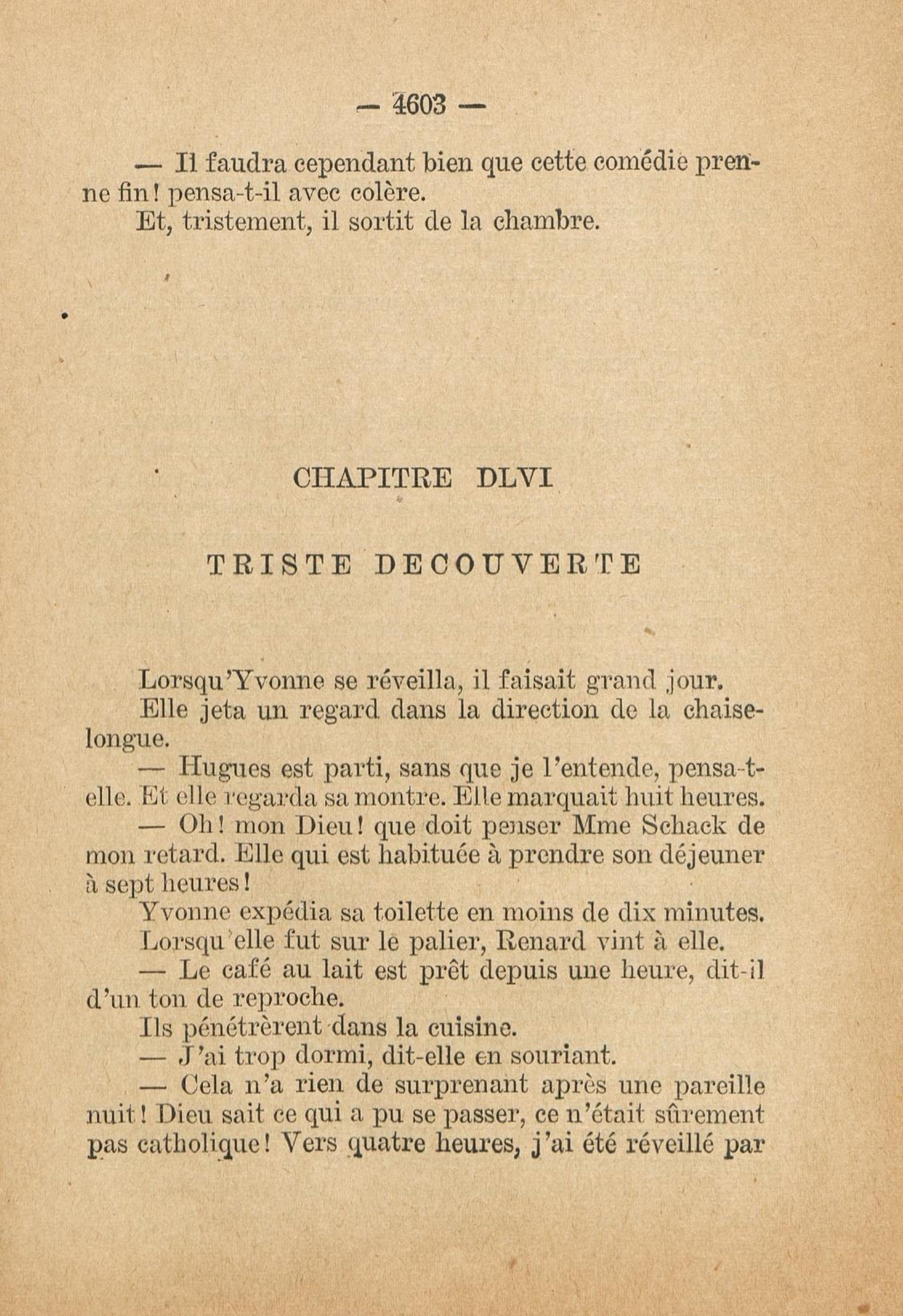 — 4603 —

— Il faudra cependant bien que cette comédie prenne fin! pensa-t-il avec colère.

Et, tristement, il sortit de la chambre.

CHAPITRE DLVI

TRISTE DECOUVERTE

Lorsqu'Yvonne se réveilla, il faisait grand jour.

Elle jeta un regard dans la direction de la chaise-longue.

— Hugues est parti, sans que je l'entende, pensa-t-elle. Et elle regarda sa montre. Elle marquait huit heures.

— Oh! mon Dieu! que doit penser Mme Schack de mon retard. Elle qui est habituée à prendre son déjeuner à sept heures!

Yvonne expédia sa toilette en moins de dix minutes.

Lorsqu'elle fut sur le palier, Renard vint à elle.

— Le café au lait est prêt depuis une heure, dit-il d'un ton de reproche.

Ils pénétrèrent dans la cuisine.

— J'ai trop dormi, dit-elle en souriant.

— Cela n'a rien de surprenant après une pareille nuit! Dieu sait ce qui a pu se passer, ce n'était sûrement pas catholique! Vers quatre heures, j'ai été réveillé par